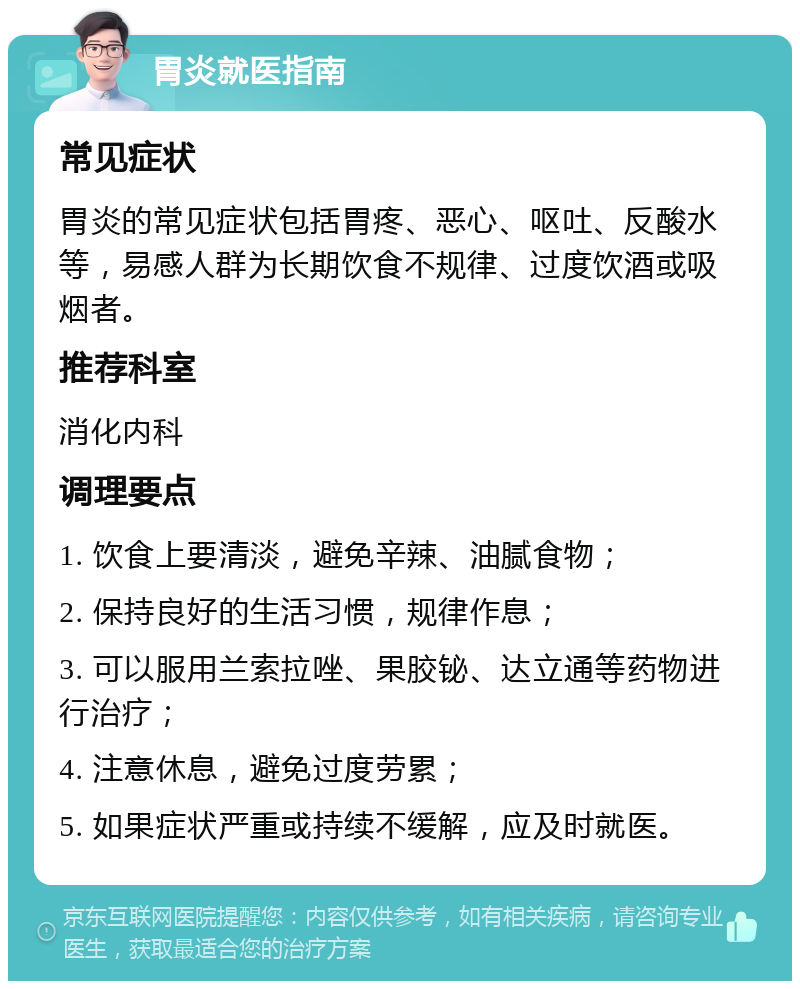 胃炎就医指南

常见症状

胃炎的常见症状包括胃疼、恶心、呕吐、反酸水等，易感人群为长期饮食不规律、过度饮酒或吸烟者。

推荐科室

消化内科

调理要点

1. 饮食上要清淡，避免辛辣、油腻食物；

2. 保持良好的生活习惯，规律作息；

3. 可以服用兰索拉唑、果胶铋、达立通等药物进行治疗；

4. 注意休息，避免过度劳累；

5. 如果症状严重或持续不缓解，应及时就医。

京东互联网医院提醒您：内容仅供参考，如有相关疾病，请咨询专业医生，获取最适合您的治疗方案